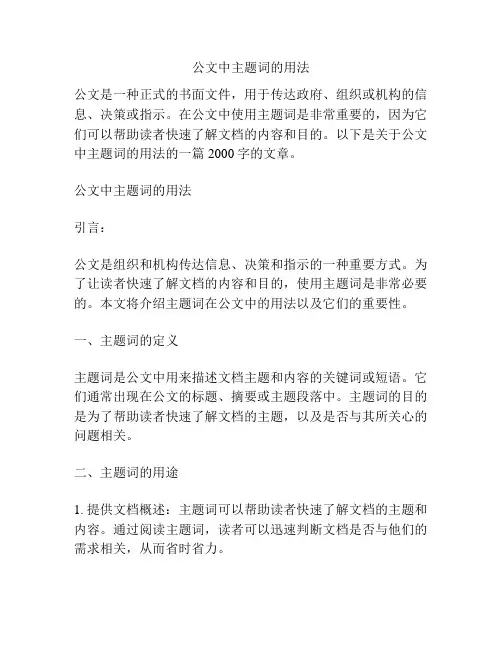 公文中主题词的用法

公文是一种正式的书面文件，用于传达政府、组织或机构的信息、决策或指示。在公文中使用主题词是非常重要的，因为它们可以帮助读者快速了解文档的内容和目的。以下是关于公文中主题词的用法的一篇 2000 字的文章。

公文中主题词的用法

引言：

公文是组织和机构传达信息、决策和指示的一种重要方式。为了让读者快速了解文档的内容和目的，使用主题词是非常必要的。本文将介绍主题词在公文中的用法以及它们的重要性。

一、主题词的定义

主题词是公文中用来描述文档主题和内容的关键词或短语。它们通常出现在公文的标题、摘要或主题段落中。主题词的目的是为了帮助读者快速了解文档的主题，以及是否与其所关心的问题相关。

二、主题词的用途

1. 提供文档概述：主题词可以帮助读者快速了解文档的主题和内容。通过阅读主题词，读者可以迅速判断文档是否与他们的需求相关，从而省时省力。